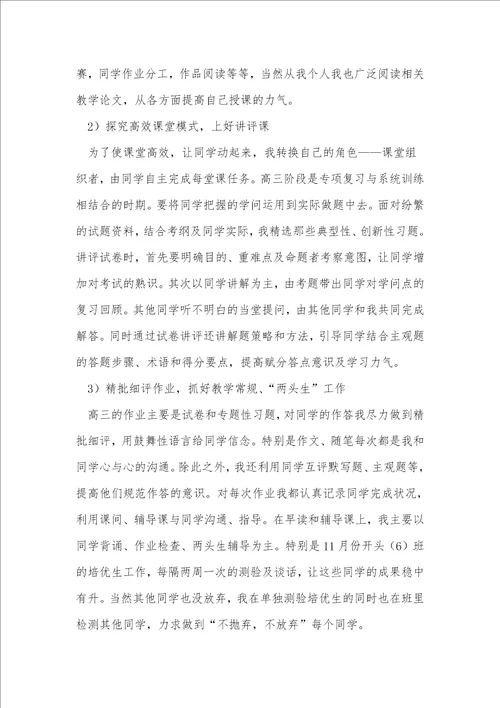 赛，同学作业分工，作品阅读等等，当然从我个人我也广泛阅读相关教学论文，从各方面提高自己授课的力气。

2）探究高效课堂模式，上好讲评课

为了使课堂高效，让同学动起来，我转换自己的角色——课堂组织者，由同学自主完成每堂课任务。高三阶段是专项复习与系统训练相结合的时期。要将同学把握的学问运用到实际做题中去。面对纷繁的试题资料，结合考纲及同学实际，我精选那些典型性、创新性习题。讲评试卷时，首先要明确目的、重难点及命题者考察意图，让同学增加对考试的熟识。其次以同学讲解为主，由考题带出同学对学问点的复习回顾。其他同学听不明白的当堂提问，由其他同学和我共同完成解答。同时通过试卷讲评还讲解题策略和方法，引导同学结合主观题的答题步骤、术语和得分要点，提高赋分答点意识及学习力气。

3）精批细评作业，抓好教学常规、“两头生”工作

高三的作业主要是试卷和专题性习题，对同学的作答我尽力做到精批细评，用鼓舞性语言给同学信念。特别是作文、随笔每次都是我和同学心与心的沟通。除此之外，我还利用同学互评默写题、主观题等，提高他们规范作答的意识。对每次作业我都认真记录同学完成状况，利用课间、辅导课与同学沟通、指导。在早读和辅导课上，我主要以同学背诵、作业检查、两头生辅导为主。特别是11月份开头（6）班的培优生工作，每隔两周一次的测验及谈话，让这些同学的成果稳中有升。当然其他同学也没放弃，我在单独测验培优生的同时也在班里检测其他同学，力求做到“不抛弃，不放弃”每个同学。